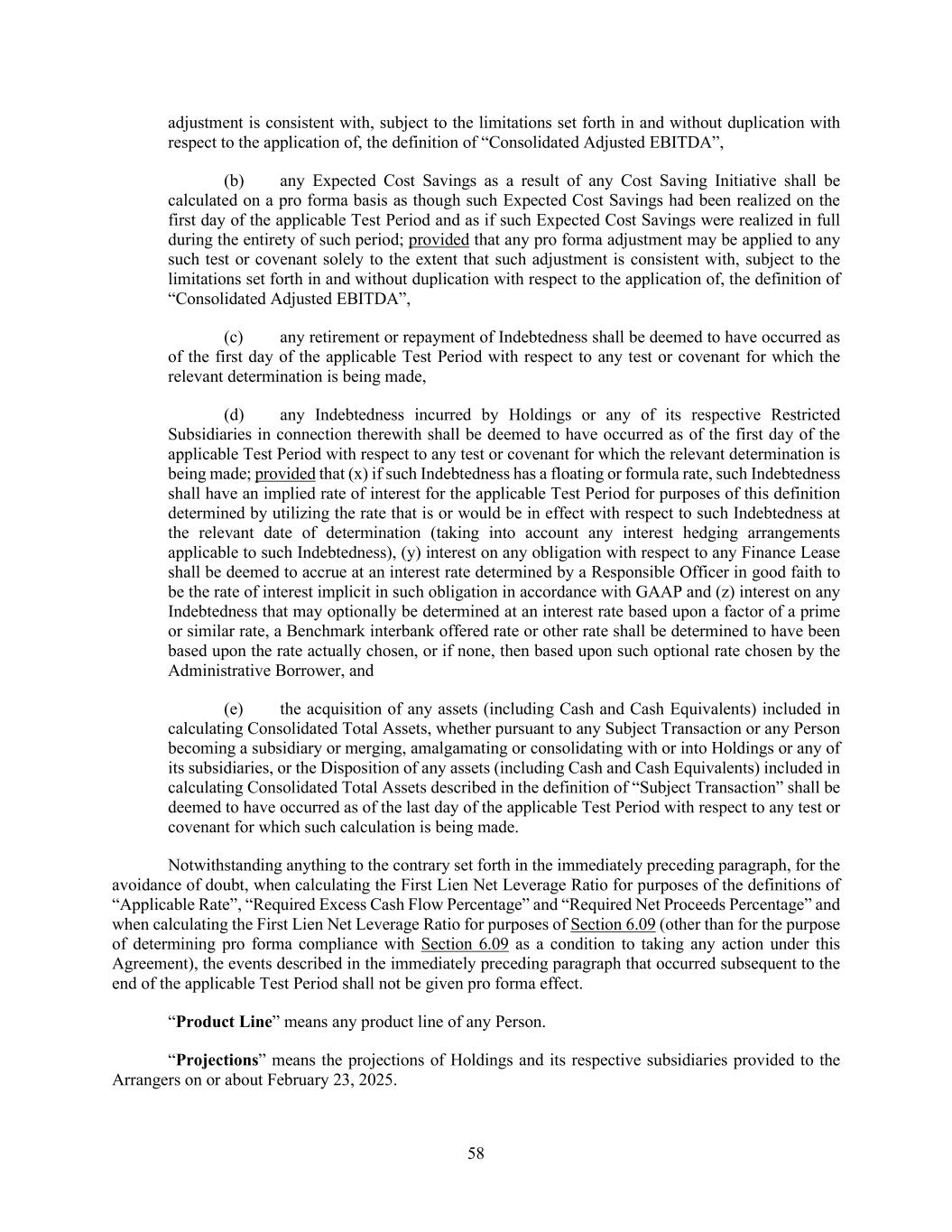 adjustment is consistent with, subject to the limitations set forth in and without duplication with respect to the application of, the definition of “Consolidated Adjusted EBITDA”,

(b) any Expected Cost Savings as a result of any Cost Saving Initiative shall be calculated on a pro forma basis as though such Expected Cost Savings had been realized on the first day of the applicable Test Period and as if such Expected Cost Savings were realized in full during the entirety of such period; provided that any pro forma adjustment may be applied to any such test or covenant solely to the extent that such adjustment is consistent with, subject to the limitations set forth in and without duplication with respect to the application of, the definition of “Consolidated Adjusted EBITDA”,

(c) any retirement or repayment of Indebtedness shall be deemed to have occurred as of the first day of the applicable Test Period with respect to any test or covenant for which the relevant determination is being made,

(d) any Indebtedness incurred by Holdings or any of its respective Restricted Subsidiaries in connection therewith shall be deemed to have occurred as of the first day of the applicable Test Period with respect to any test or covenant for which the relevant determination is being made; provided that (x) if such Indebtedness has a floating or formula rate, such Indebtedness shall have an implied rate of interest for the applicable Test Period for purposes of this definition determined by utilizing the rate that is or would be in effect with respect to such Indebtedness at the relevant date of determination (taking into account any interest hedging arrangements applicable to such Indebtedness), (y) interest on any obligation with respect to any Finance Lease shall be deemed to accrue at an interest rate determined by a Responsible Officer in good faith to be the rate of interest implicit in such obligation in accordance with GAAP and (z) interest on any Indebtedness that may optionally be determined at an interest rate based upon a factor of a prime or similar rate, a Benchmark interbank offered rate or other rate shall be determined to have been based upon the rate actually chosen, or if none, then based upon such optional rate chosen by the Administrative Borrower, and

(e) the acquisition of any assets (including Cash and Cash Equivalents) included in calculating Consolidated Total Assets, whether pursuant to any Subject Transaction or any Person becoming a subsidiary or merging, amalgamating or consolidating with or into Holdings or any of its subsidiaries, or the Disposition of any assets (including Cash and Cash Equivalents) included in calculating Consolidated Total Assets described in the definition of “Subject Transaction” shall be deemed to have occurred as of the last day of the applicable Test Period with respect to any test or covenant for which such calculation is being made.

Notwithstanding anything to the contrary set forth in the immediately preceding paragraph, for the avoidance of doubt, when calculating the First Lien Net Leverage Ratio for purposes of the definitions of “Applicable Rate”, “Required Excess Cash Flow Percentage” and “Required Net Proceeds Percentage” and when calculating the First Lien Net Leverage Ratio for purposes of Section 6.09 (other than for the purpose of determining pro forma compliance with Section 6.09 as a condition to taking any action under this Agreement), the events described in the immediately preceding paragraph that occurred subsequent to the end of the applicable Test Period shall not be given pro forma effect.

“Product Line” means any product line of any Person.

“Projections” means the projections of Holdings and its respective subsidiaries provided to the Arrangers on or about February 23, 2025.

58